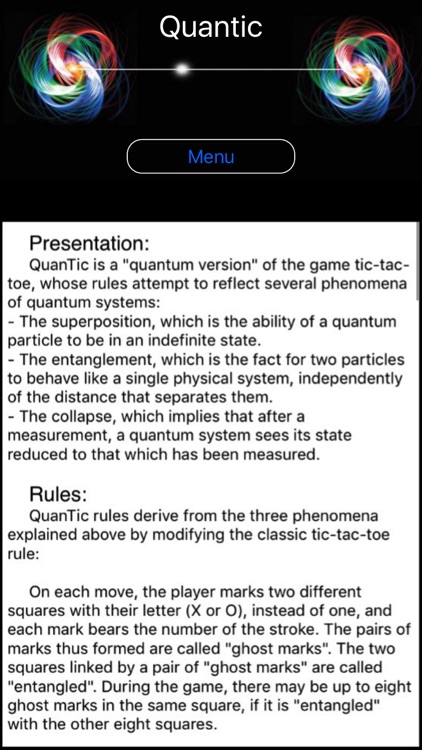 Quantic

Menu

Presentation:
QuanTic is a "quantum version" of the game tic-tac-toe, whose rules attempt to reflect several phenomena of quantum systems:
- The superposition, which is the ability of a quantum particle to be in an indefinite state.
- The entanglement, which is the fact for two particles to behave like a single physical system, independently of the distance that separates them.
- The collapse, which implies that after a measurement, a quantum system sees its state reduced to that which has been measured.

Rules:
QuanTic rules derive from the three phenomena explained above by modifying the classic tic-tac-toe rule:

On each move, the player marks two different squares with their letter (X or O), instead of one, and each mark bears the number of the stroke. The pairs of marks thus formed are called "ghost marks". The two squares linked by a pair of "ghost marks" are called "entangled". During the game, there may be up to eight ghost marks in the same square, if it is "entangled" with the other eight squares.